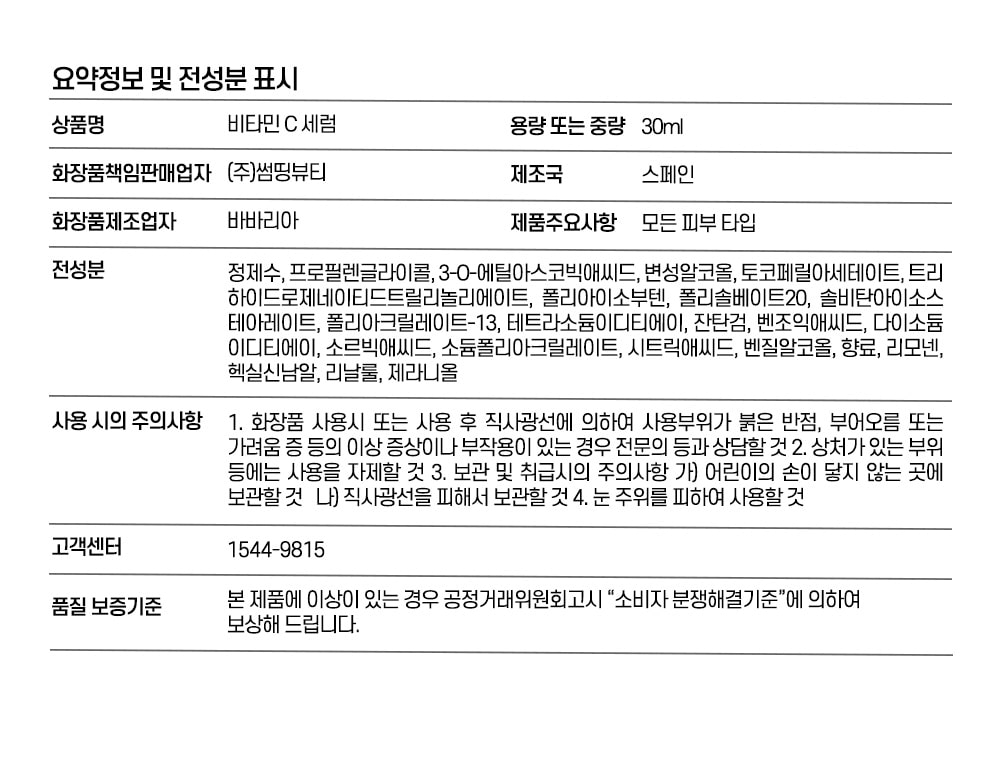 요약정보 및 전성분 표시

상품명
비타민 C 세럼
용량 또는 중량
30ml

화장품책임판매업자
(주)썸띵뷰티
제조국
스페인

화장품제조업자
바바리아
제품주요사항
모든 피부 타입

전성분
정제수, 프로필렌글라이콜, 3-O-에틸아스코빅애씨드, 변성알코올, 토코페릴아세테이트, 트리하이드로제네이티드트릴리놀리에이트, 폴리아이소부텐, 폴리솔베이트20, 솔비탄아이소스테아레이트, 폴리아크릴레이트-13, 테트라소듐이디티에이, 잔탄검, 벤조익애씨드, 다이소듐이디티에이, 소르빅애씨드, 소듐폴리아크릴레이트, 시트릭애씨드, 벤질알코올, 향료, 리모넨, 헥실신남알, 리날룰, 제라니올

사용 시의 주의사항
1. 화장품 사용시 또는 사용 후 직사광선에 의하여 사용부위가 붉은 반점, 부어오름 또는 가려움 증 등의 이상 증상이나 부작용이 있는 경우 전문의 등과 상담할 것 2. 상처가 있는 부위 등에는 사용을 자제할 것 3. 보관 및 취급시의 주의사항 가) 어린이의 손이 닿지 않는 곳에 보관할 것 나) 직사광선을 피해서 보관할 것 4. 눈 주위를 피하여 사용할 것

고객센터
1544-9815

품질 보증기준
본 제품에 이상이 있는 경우 공정거래위원회고시 "소비자 분쟁해결기준"에 의하여 보상해 드립니다.